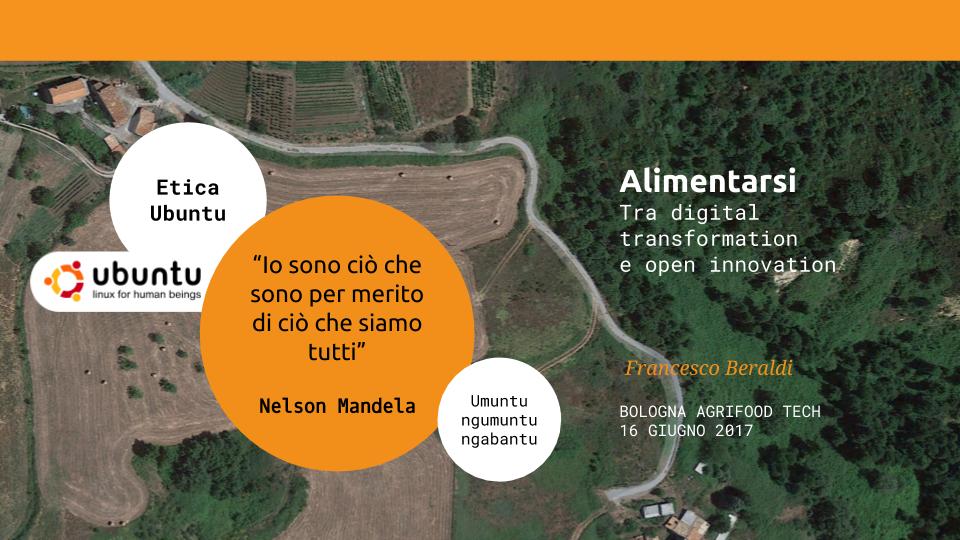 Etica
Ubuntu

ubuntu
linux for human beings

"Io sono ciò che sono per merito di ciò che siamo tutti"

Nelson Mandela

Umuntu
ngumuntu
ngabantu

Alimentarsi
Tra digital
transformation
e open innovation

Francesco Beraldi

BOLOGNA AGRIFOOD TECH
16 GIUGNO 2017